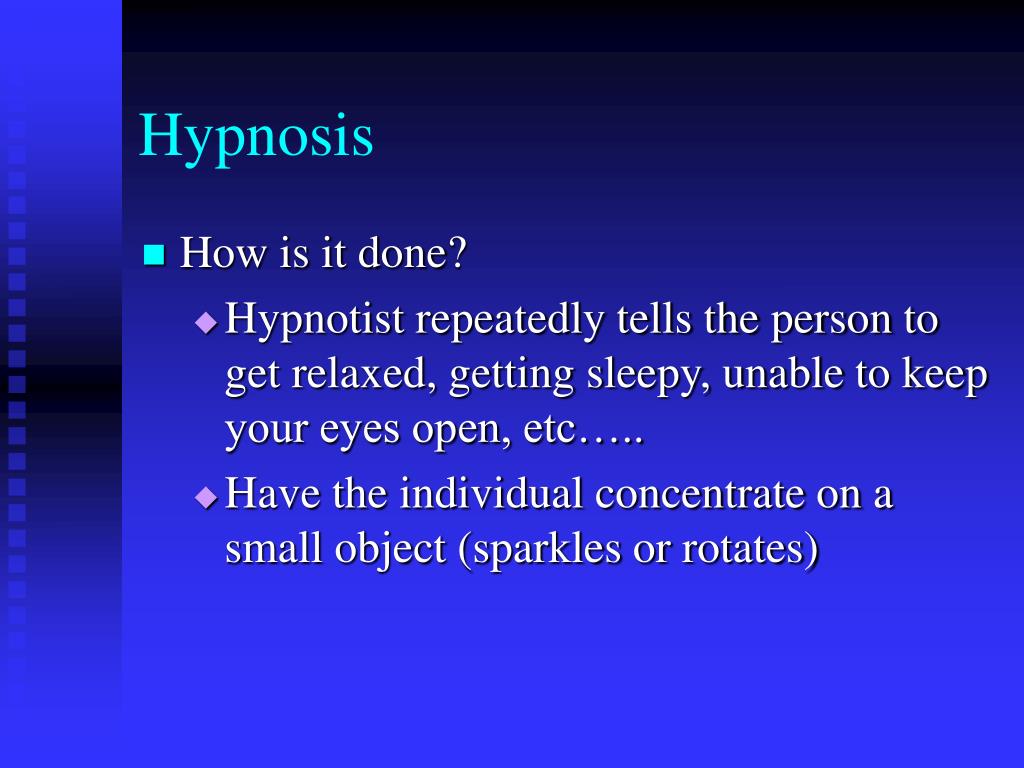 Hypnosis

How is it done?

Hypnotist repeatedly tells the person to get relaxed, getting sleepy, unable to keep your eyes open, etc…..

Have the individual concentrate on a small object (sparkles or rotates)